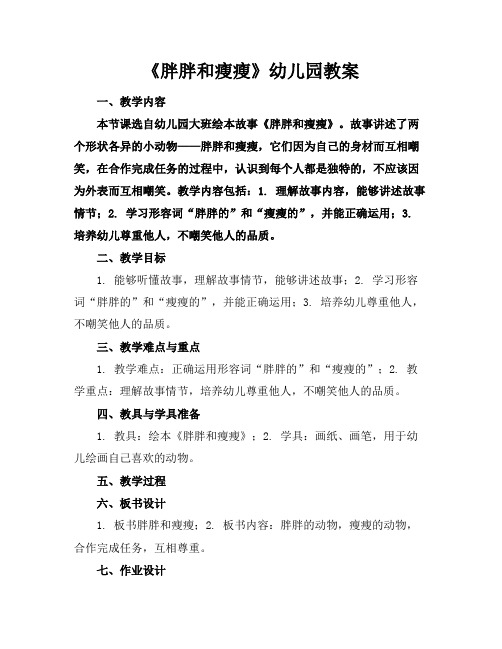 《胖胖和瘦瘦》幼儿园教案

一、教学内容

本节课选自幼儿园大班绘本故事《胖胖和瘦瘦》。故事讲述了两个形状各异的小动物——胖胖和瘦瘦，它们因为自己的身材而互相嘲笑，在合作完成任务的过程中，认识到每个人都是独特的，不应该因为外表而互相嘲笑。教学内容包括：1. 理解故事内容，能够讲述故事情节；2. 学习形容词“胖胖的”和“瘦瘦的”，并能正确运用；3. 培养幼儿尊重他人，不嘲笑他人的品质。

二、教学目标

1. 能够听懂故事，理解故事情节，能够讲述故事；2. 学习形容词“胖胖的”和“瘦瘦的”，并能正确运用；3. 培养幼儿尊重他人，不嘲笑他人的品质。

三、教学难点与重点

1. 教学难点：正确运用形容词“胖胖的”和“瘦瘦的”；2. 教学重点：理解故事情节，培养幼儿尊重他人，不嘲笑他人的品质。

四、教具与学具准备

1. 教具：绘本《胖胖和瘦瘦》；2. 学具：画纸、画笔，用于幼儿绘画自己喜欢的动物。

五、教学过程

六、板书设计

1. 板书胖胖和瘦瘦；2. 板书内容：胖胖的动物，瘦瘦的动物，合作完成任务，互相尊重。

七、作业设计